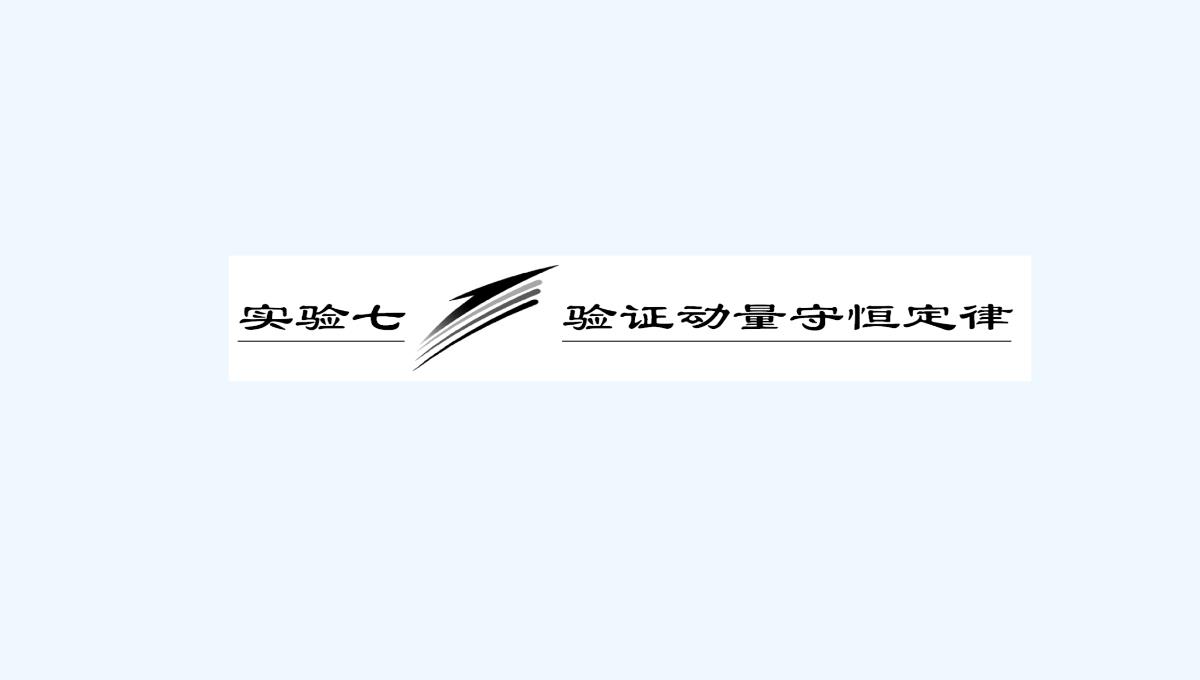 实验七 验证动量守恒定律